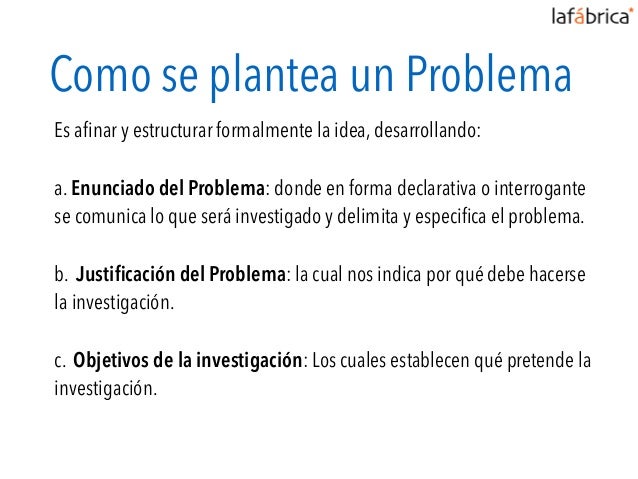 lafábrica

Como se plantea un Problema

Es afinar y estructurar formalmente la idea, desarrollando:

a. Enunciado del Problema: donde en forma declarativa o interrogante se comunica lo que será investigado y delimita y especifica el problema.

b. Justificación del Problema: la cual nos indica por qué debe hacerse la investigación.

c. Objetivos de la investigación: Los cuales establecen qué pretende la investigación.